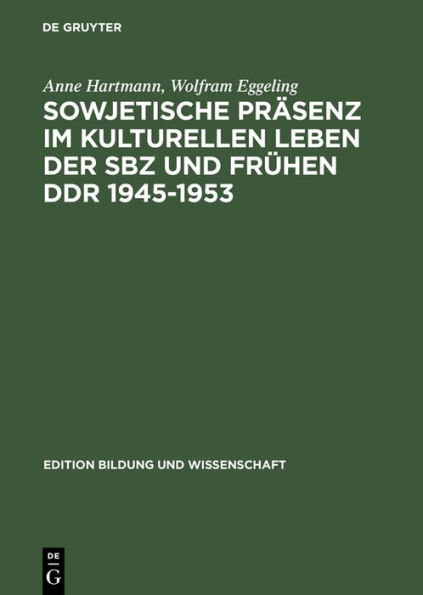 DE GRUYTER

Anne Hartmann, Wolfram Eggeling

SOWJETISCHE PRÄSENZ IM KULTURELLEN LEBEN DER SBZ UND FRÜHEN DDR 1945-1953

EDITION BILDUNG UND WISSENSCHAFT

DE
G